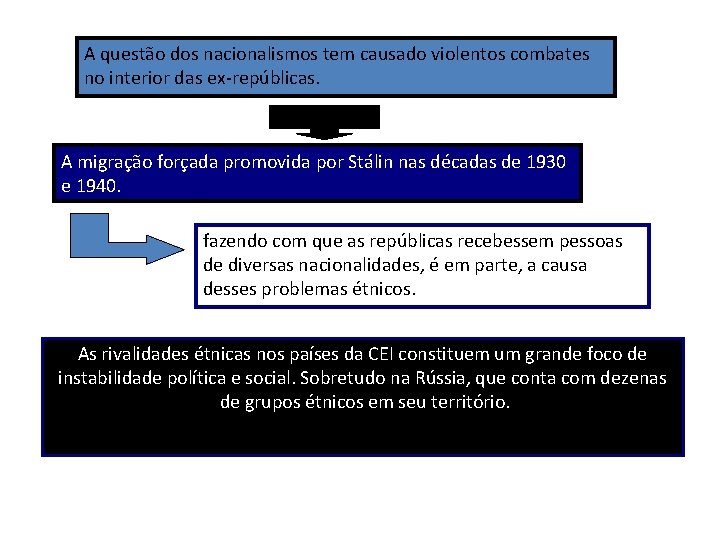 A questão dos nacionalismos tem causado violentos combates no interior das ex-repúblicas.

A migração forçada promovida por Stálin nas décadas de 1930 e 1940.

fazendo com que as repúblicas recebessem pessoas de diversas nacionalidades, é em parte, a causa desses problemas étnicos.

As rivalidades étnicas nos países da CEI constituem um grande foco de instabilidade política e social. Sobretudo na Rússia, que conta com dezenas de grupos étnicos em seu território.